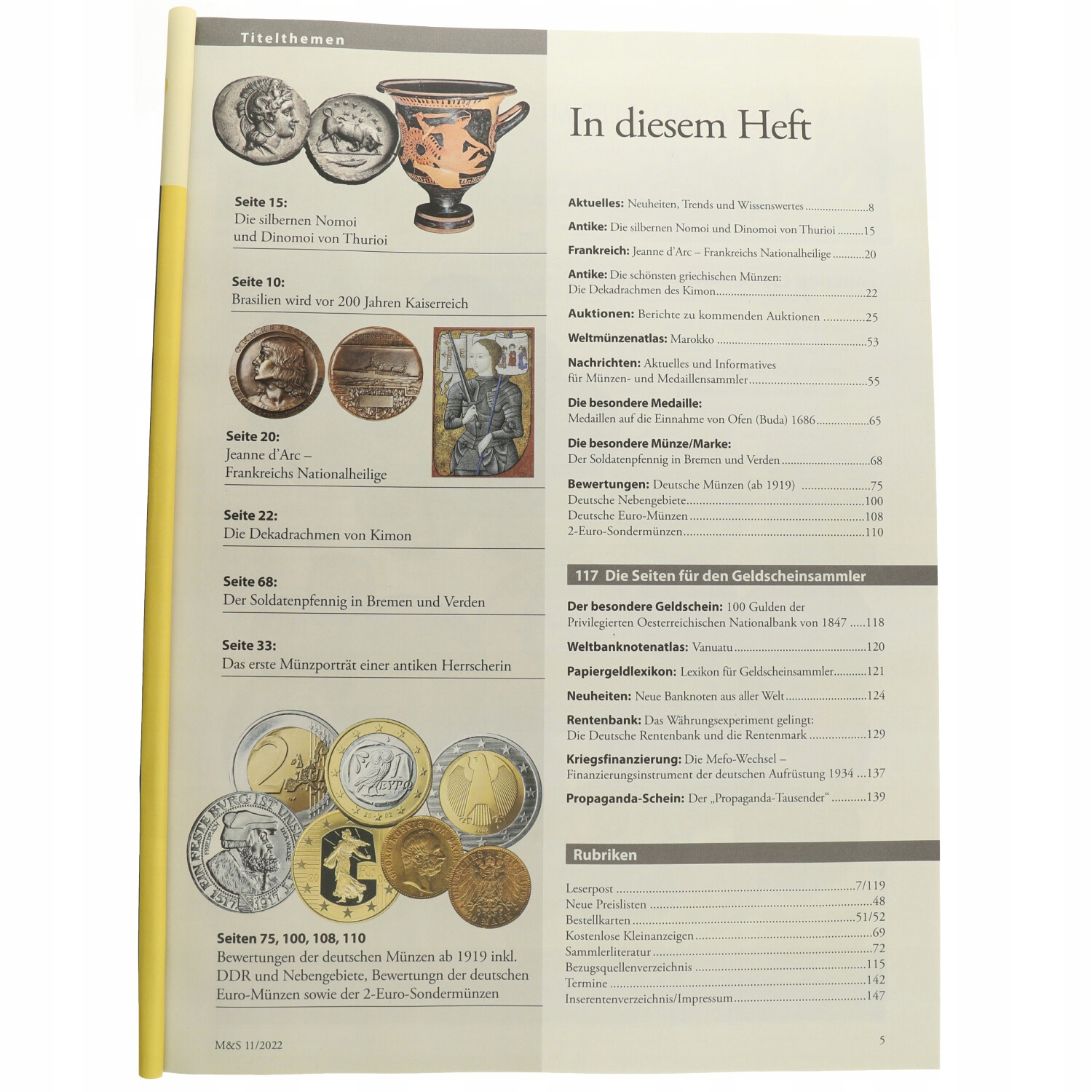 Titelthemen

Seite 15:
Die silbernen Nomoi und Dinomoi von Thurioi

Seite 10:
Brasilien wird vor 200 Jahren Kaiserreich

Seite 20:
Jeanne d'Arc – Frankreichs Nationalheilige

Seite 22:
Die Dekadrachmen von Kimon

Seite 68:
Der Soldatenpfennig in Bremen und Verden

Seite 33:
Das erste Münzporträt einer antiken Herrscherin

Seiten 75, 100, 108, 110
Bewertungen der deutschen Münzen ab 1919 inkl. DDR und Nebengebiete, Bewertungn der deutschen Euro-Münzen sowie der 2-Euro-Sondermünzen

M&S 11/2022

In diesem Heft

Aktuelles: Neuheiten, Trends und Wissenswertes 8
Antike: Die silbernen Nomoi und Dinomoi von Thurioi 15
Frankreich: Jeanne d'Arc – Frankreichs Nationalheilige 20
Antike: Die schönsten griechischen Münzen: Die Dekadrachmen des Kimon 22
Auktionen: Berichte zu kommenden Auktionen 25
Weltmünzenatlas: Marokko 53
Nachrichten: Aktuelles und Informatives für Münzen- und Medaillensammler 55
Die besondere Medaille: Medaillen auf die Einnahme von Ofen (Buda) 1686 65
Die besondere Münze/Marke: Der Soldatenpfennig in Bremen und Verden 68
Bewertungen: Deutsche Münzen (ab 1919) 75
Deutsche Nebengebiete 100
Deutsche Euro-Münzen 108
2-Euro-Sondermünzen 110

117 Die Seiten für den Geldscheinsammler

Der besondere Geldschein: 100 Gulden der Privilegierten Oesterreichischen Nationalbank von 1847 118
Weltbanknotenatlas: Vanuatu 120
Papiergeldlexikon: Lexikon für Geldscheinsammler 121
Neuheiten: Neue Banknoten aus aller Welt 124
Rentenbank: Das Währungsexperiment gelingt: Die Deutsche Rentenbank und die Rentenmark 129
Kriegsfinanzierung: Die Mefo-Wechsel – Finanzierungsinstrument der deutschen Aufrüstung 1934 137
Propaganda-Schein: Der „Propaganda-Tausender“ 139

Rubriken

Leserpost 7/119
Neue Preislisten 48
Bestellkarten 51/52
Kostenlose Kleinanzeigen 69
Sammlerliteratur 72
Bezugsquellenverzeichnis 115
Termine 142
Inserentenverzeichnis/Impressum 147

5